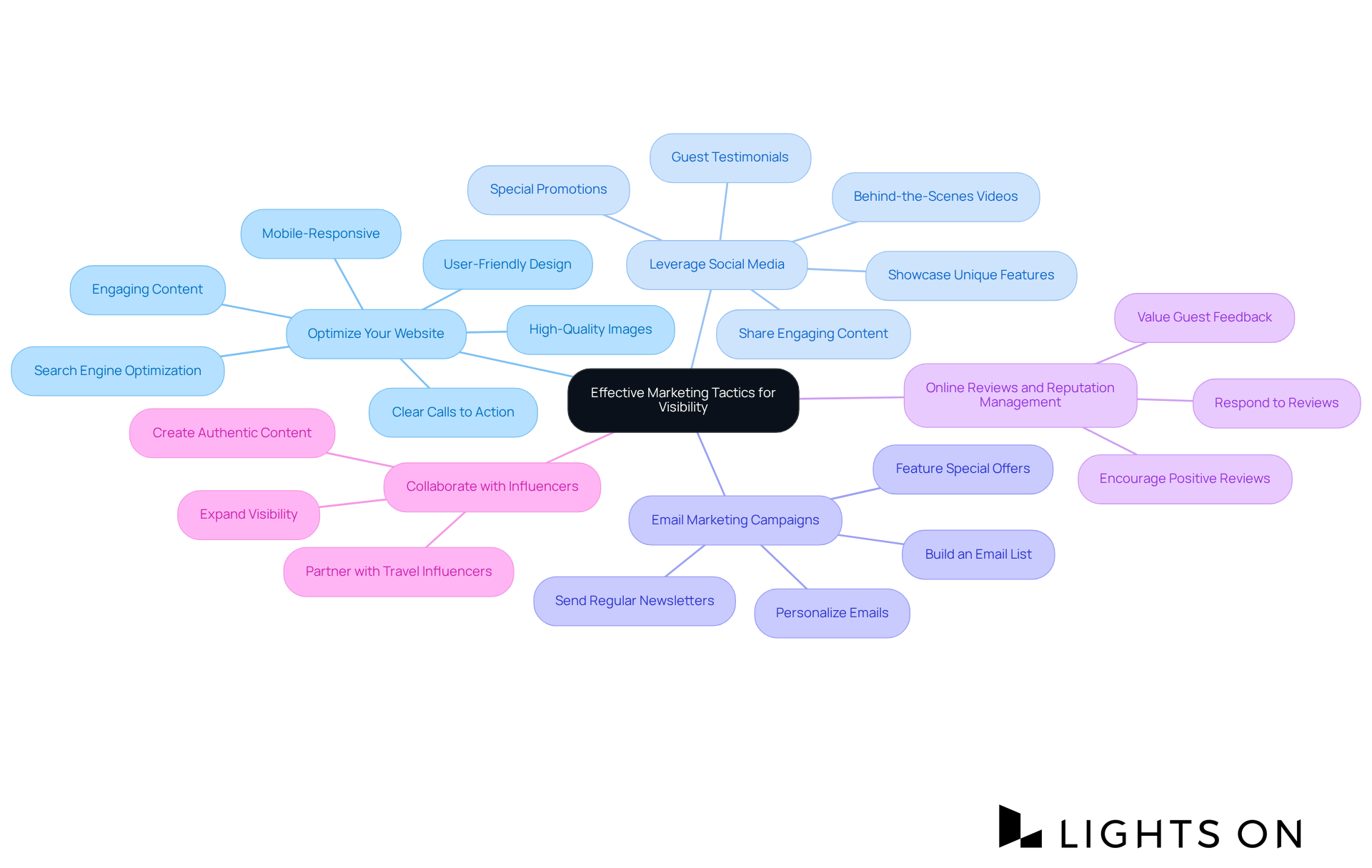 Effective Marketing Tactics for Visibility

Optimize Your Website
Mobile-Responsive
User-Friendly Design
Engaging Content
High-Quality Images
Search Engine Optimization
Clear Calls to Action

Leverage Social Media
Special Promotions
Guest Testimonials
Behind-the-Scenes Videos
Showcase Unique Features
Share Engaging Content

Online Reviews and Reputation Management
Value Guest Feedback
Respond to Reviews
Encourage Positive Reviews

Email Marketing Campaigns
Feature Special Offers
Build an Email List
Personalize Emails
Send Regular Newsletters

Collaborate with Influencers
Create Authentic Content
Expand Visibility
Partner with Travel Influencers

LIGHTS ON